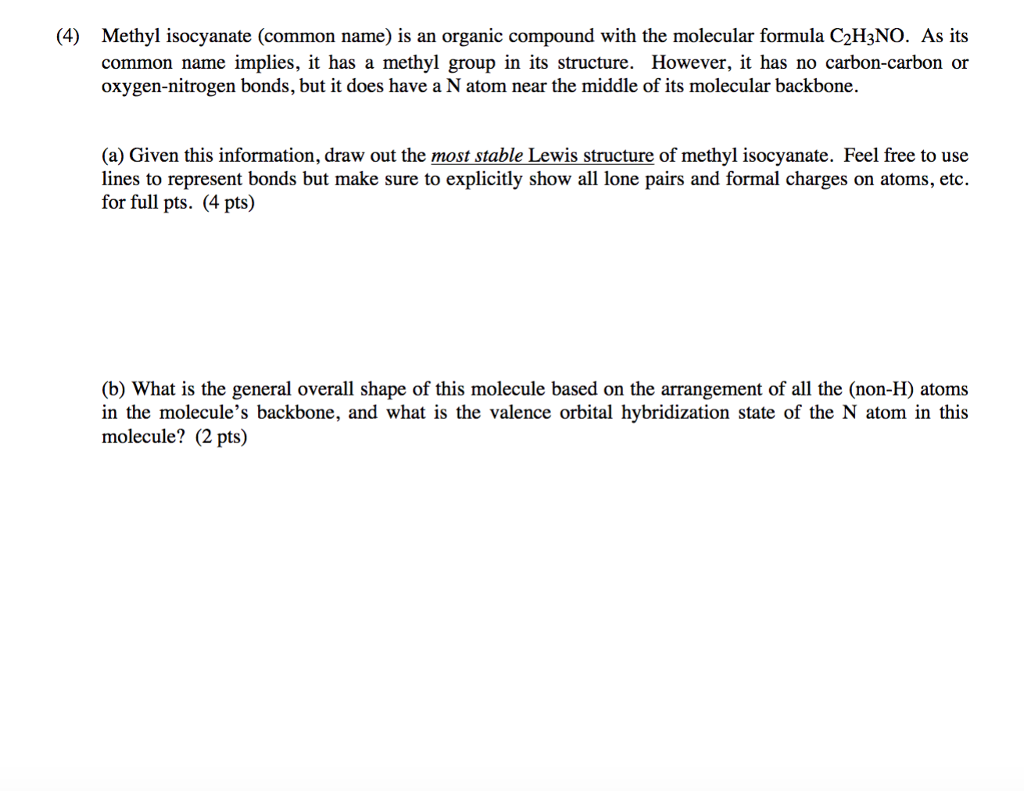 (4) Methyl isocyanate (common name) is an organic compound with the molecular formula $C_2H_3NO$. As its common name implies, it has a methyl group in its structure. However, it has no carbon-carbon or oxygen-nitrogen bonds, but it does have a N atom near the middle of its molecular backbone.

(a) Given this information, draw out the most stable Lewis structure of methyl isocyanate. Feel free to use lines to represent bonds but make sure to explicitly show all lone pairs and formal charges on atoms, etc. for full pts. (4 pts)

(b) What is the general overall shape of this molecule based on the arrangement of all the (non-H) atoms in the molecule's backbone, and what is the valence orbital hybridization state of the N atom in this molecule? (2 pts)